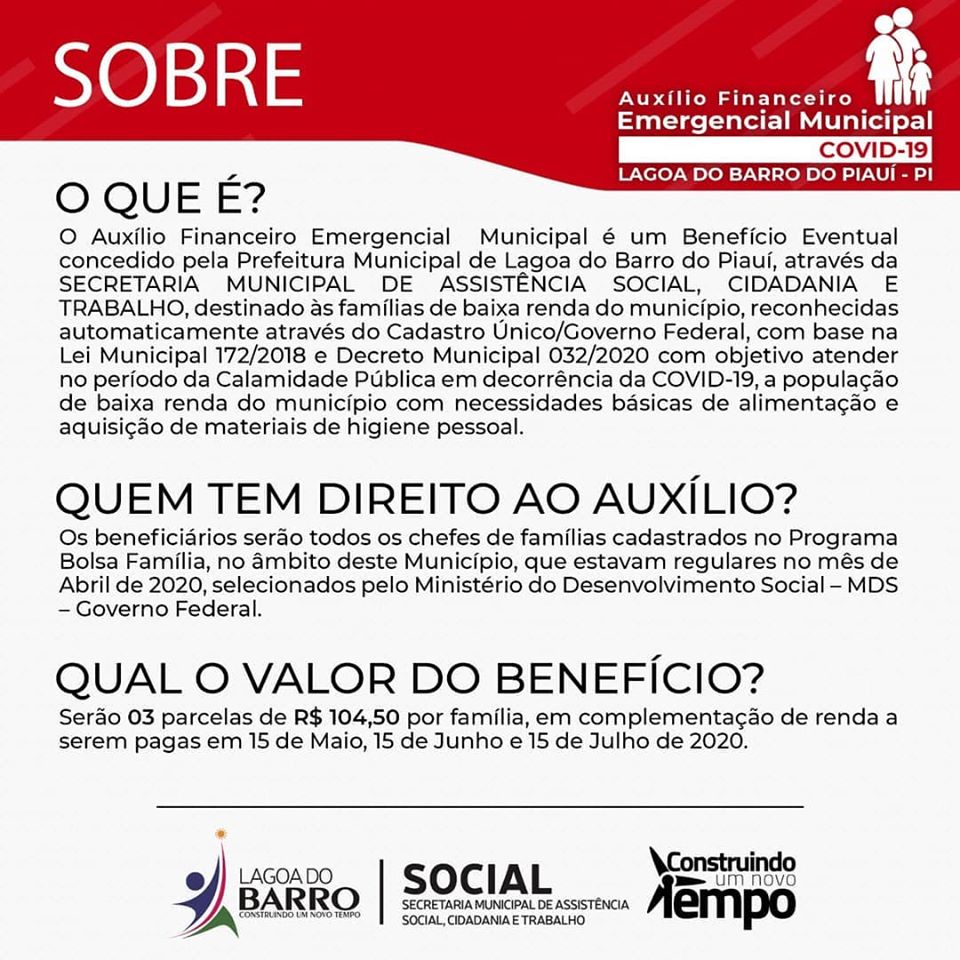 SOBRE

Auxílio Financeiro
Emergencial Municipal
COVID-19
LAGOA DO BARRO DO PIAUÍ - PI

O QUE É?

O Auxílio Financeiro Emergencial Municipal é um Benefício Eventual concedido pela Prefeitura Municipal de Lagoa do Barro do Piauí, através da SECRETARIA MUNICIPAL DE ASSISTÊNCIA SOCIAL, CIDADANIA E TRABALHO, destinado às famílias de baixa renda do município, reconhecidas automaticamente através do Cadastro Único/Governo Federal, com base na Lei Municipal 172/2018 e Decreto Municipal 032/2020 com objetivo atender no período da Calamidade Pública em decorrência da COVID-19, a população de baixa renda do município com necessidades básicas de alimentação e aquisição de materiais de higiene pessoal.

QUEM TEM DIREITO AO AUXÍLIO?

Os beneficiários serão todos os chefes de famílias cadastrados no Programa Bolsa Família, no âmbito deste Município, que estavam regulares no mês de Abril de 2020, selecionados pelo Ministério do Desenvolvimento Social – MDS – Governo Federal.

QUAL O VALOR DO BENEFÍCIO?

Serão 03 parcelas de R$ 104,50 por família, em complementação de renda a serem pagas em 15 de Maio, 15 de Junho e 15 de Julho de 2020.

LAGOA DO BARRO
CONSTRUINDO UM NOVO TEMPO

SOCIAL
SECRETARIA MUNICIPAL DE ASSISTÊNCIA SOCIAL, CIDADANIA E TRABALHO

Construindo um novo Tempo